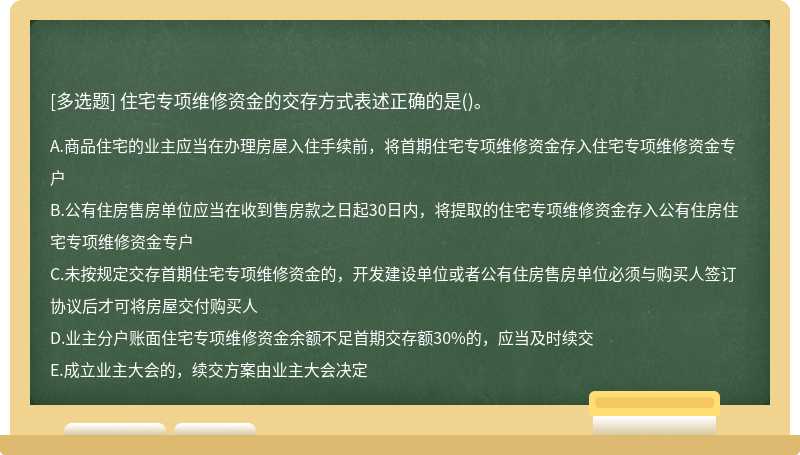 [多选题] 住宅专项维修资金的交存方式表述正确的是()。

A.商品住宅的业主应当在办理房屋入住手续前，将首期住宅专项维修资金存入住宅专项维修资金专户

B.公有住房售房单位应当在收到售房款之日起30日内，将提取的住宅专项维修资金存入公有住房住宅专项维修资金专户

C.未按规定交存首期住宅专项维修资金的，开发建设单位或者公有住房售房单位必须与购买人签订协议后才可将房屋交付购买人

D.业主分户账面住宅专项维修资金余额不足首期交存额30%的，应当及时续交

E.成立业主大会的，续交方案由业主大会决定